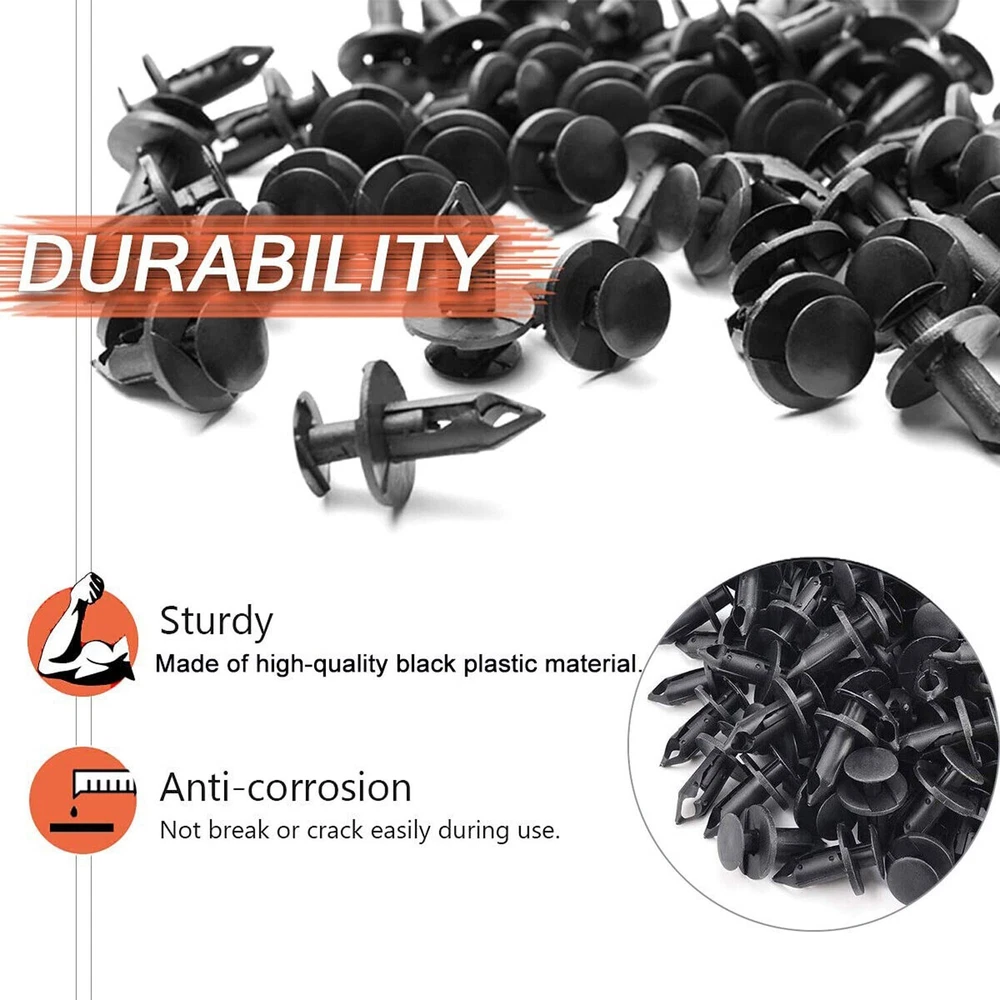 DURABILITY

Sturdy

Made of high-quality black plastic material.

Anti-corrosion

Not break or crack easily during use.